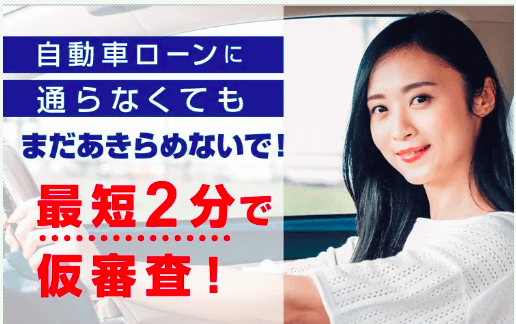 自動車ローンに
通らなくても
まだあきらめないで！
最短２分で
仮審査！